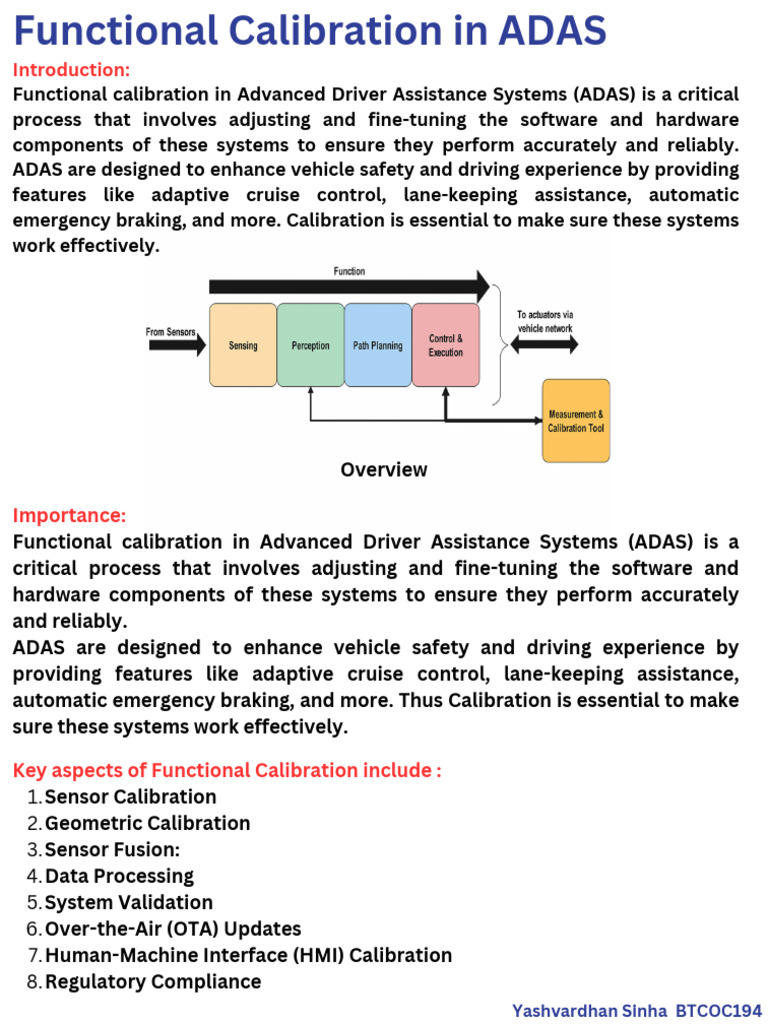 Functional Calibration in ADAS

Introduction:
Functional calibration in Advanced Driver Assistance Systems (ADAS) is a critical process that involves adjusting and fine-tuning the software and hardware components of these systems to ensure they perform accurately and reliably. ADAS are designed to enhance vehicle safety and driving experience by providing features like adaptive cruise control, lane-keeping assistance, automatic emergency braking, and more. Calibration is essential to make sure these systems work effectively.

Function
From Sensors
Sensing
Perception
Path Planning
Control & Execution
To actuators via vehicle network
Measurement & Calibration Tool

Overview

Importance:
Functional calibration in Advanced Driver Assistance Systems (ADAS) is a critical process that involves adjusting and fine-tuning the software and hardware components of these systems to ensure they perform accurately and reliably.
ADAS are designed to enhance vehicle safety and driving experience by providing features like adaptive cruise control, lane-keeping assistance, automatic emergency braking, and more. Thus Calibration is essential to make sure these systems work effectively.

Key aspects of Functional Calibration include :
1. Sensor Calibration
2. Geometric Calibration
3. Sensor Fusion:
4. Data Processing
5. System Validation
6. Over-the-Air (OTA) Updates
7. Human-Machine Interface (HMI) Calibration
8. Regulatory Compliance

Yashvardhan Sinha BTCOC194